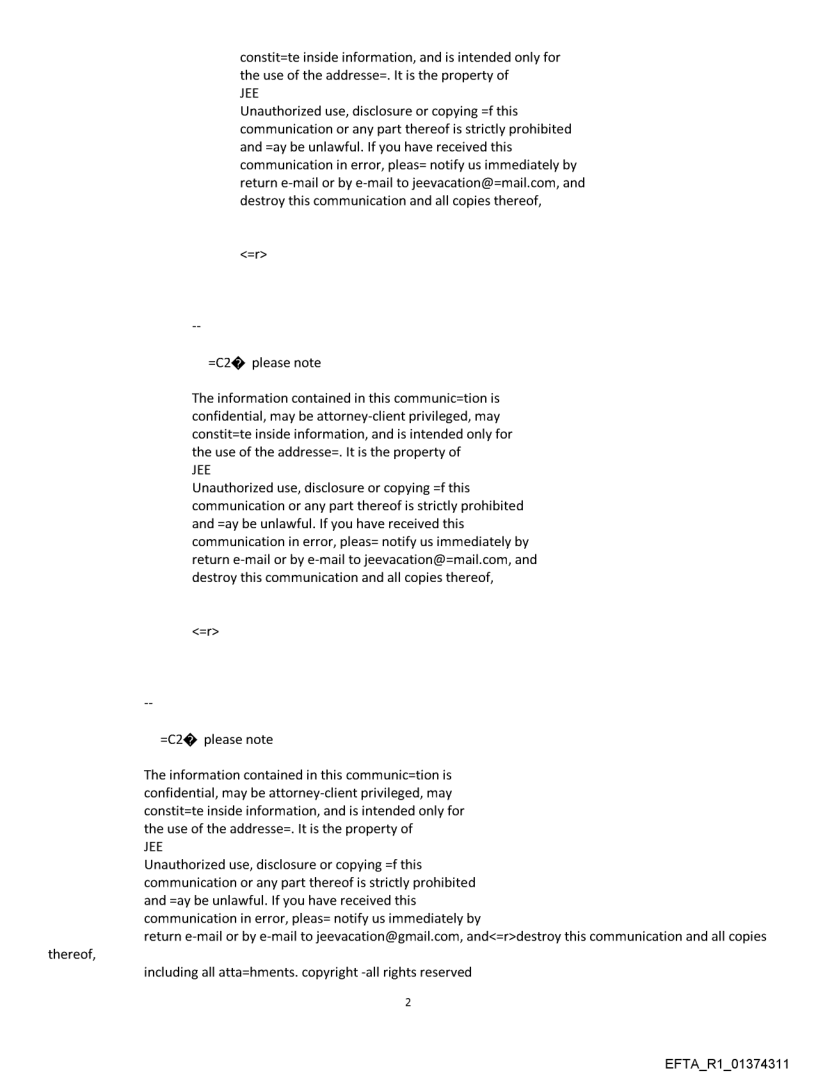 constit=te inside information, and is intended only for the use of the addresse=. It is the property of JEE
Unauthorized use, disclosure or copying =f this communication or any part thereof is strictly prohibited and =ay be unlawful. If you have received this communication in error, pleas= notify us immediately by return e-mail or by e-mail to jeevacation@=mail.com, and destroy this communication and all copies thereof,

<=r>

--

=C2� please note

The information contained in this communic=tion is confidential, may be attorney-client privileged, may constit=te inside information, and is intended only for the use of the addresse=. It is the property of JEE
Unauthorized use, disclosure or copying =f this communication or any part thereof is strictly prohibited and =ay be unlawful. If you have received this communication in error, pleas= notify us immediately by return e-mail or by e-mail to jeevacation@=mail.com, and destroy this communication and all copies thereof,

<=r>

--

=C2� please note

The information contained in this communic=tion is confidential, may be attorney-client privileged, may constit=te inside information, and is intended only for the use of the addresse=. It is the property of JEE
Unauthorized use, disclosure or copying =f this communication or any part thereof is strictly prohibited and =ay be unlawful. If you have received this communication in error, pleas= notify us immediately by return e-mail or by e-mail to jeevacation@gmail.com, and<=r>destroy this communication and all copies thereof,
including all atta=hments. copyright -all rights reserved

2

EFTA_R1_01374311